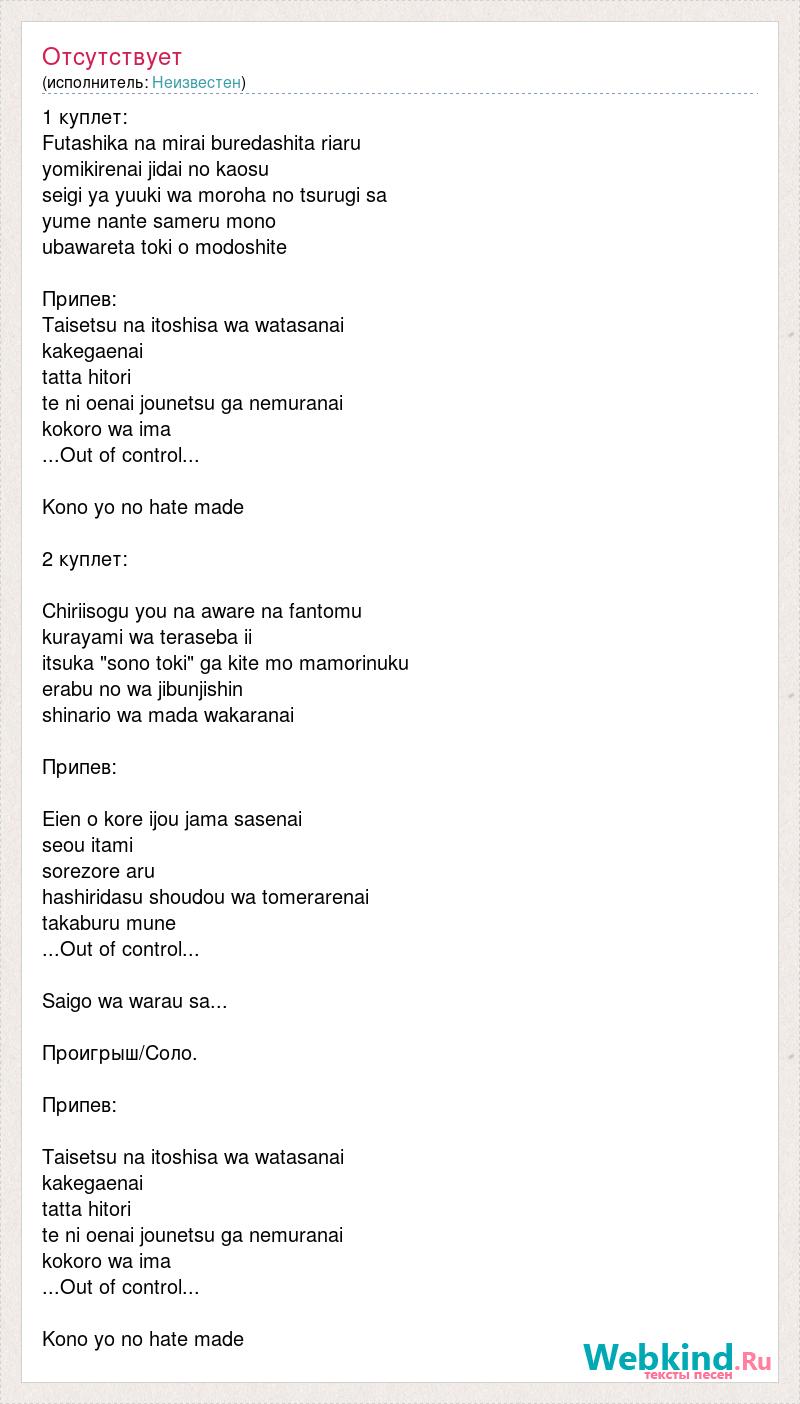 Отсутствует
(исполнитель: Неизвестен)

1 куплет:
Futashika na mirai buredashita riaru
yomikirenai jidai no kaosu
seigi ya yuuki wa moroha no tsurugi sa
yume nante sameru mono
ubawareta toki o modoshite

Припев:
Taisetsu na itoshisa wa watasanai
kakegaenai
tatta hitori
te ni oenai jounetsu ga nemuranai
kokoro wa ima
...Out of control...

Kono yo no hate made

2 куплет:

Chiriisogu you na aware na fantomu
kurayami wa teraseba ii
itsuka "sono toki" ga kite mo mamorinuku
erabu no wa jibunjishin
shinario wa mada wakaranai

Припев:

Eien o kore ijou jama sasenai
seou itami
sorezore aru
hashiridasu shoudou wa tomerarenai
takaburu mune
...Out of control...

Saigo wa warau sa...

Проигрыш/Соло.

Припев:

Taisetsu na itoshisa wa watasanai
kakegaenai
tatta hitori
te ni oenai jounetsu ga nemuranai
kokoro wa ima
...Out of control...

Kono yo no hate made

Webkind.Ru
тексты песен